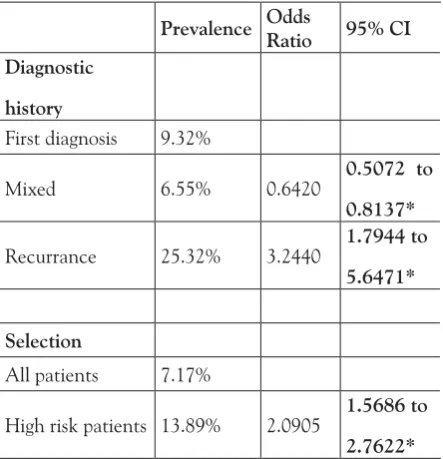 | | Prevalence | Odds Ratio | 95% CI |
|---|---|---|---|
| Diagnostic history | | | |
| First diagnosis | 9.32% | | |
| Mixed | 6.55% | 0.6420 | 0.5072 to 0.8137* |
| Recurrance | 25.32% | 3.2440 | 1.7944 to 5.6471* |
| | | | |
| Selection | | | |
| All patients | 7.17% | | |
| High risk patients | 13.89% | 2.0905 | 1.5686 to 2.7622* |